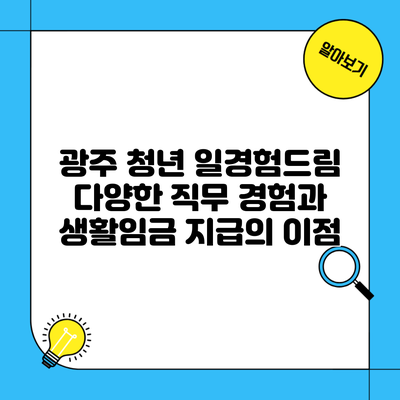 알아보기

광주 청년 일경험드림 다양한 직무 경험과 생활임금 지급의 이점